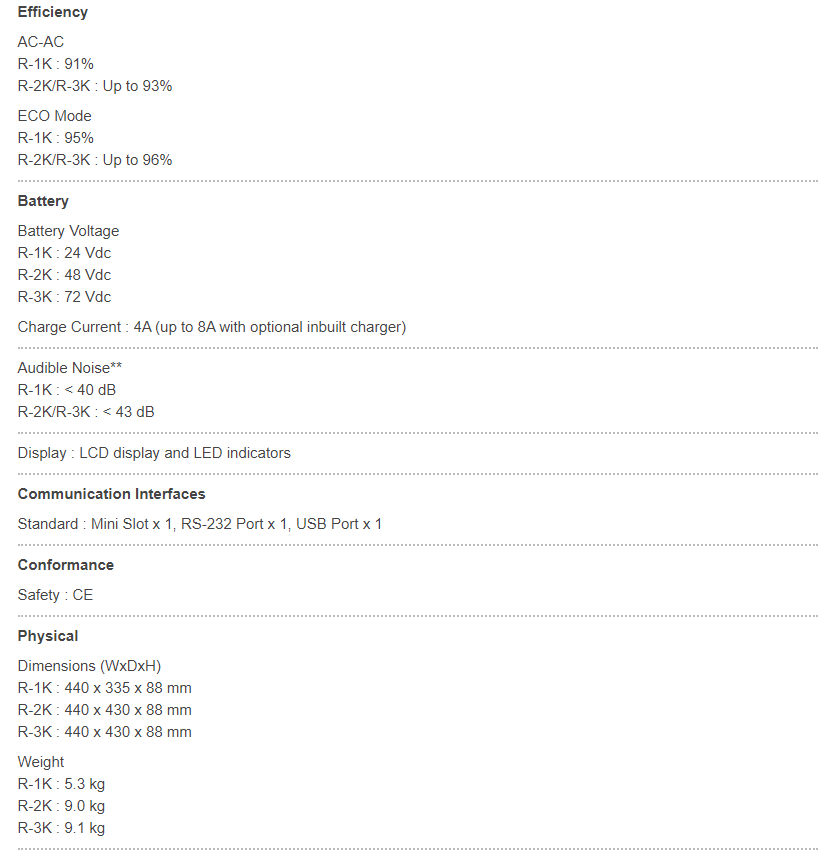 Efficiency

AC-AC
R-1K : 91%
R-2K/R-3K : Up to 93%

ECO Mode
R-1K : 95%
R-2K/R-3K : Up to 96%

Battery

Battery Voltage
R-1K : 24 Vdc
R-2K : 48 Vdc
R-3K : 72 Vdc

Charge Current : 4A (up to 8A with optional inbuilt charger)

Audible Noise**
R-1K : < 40 dB
R-2K/R-3K : < 43 dB

Display : LCD display and LED indicators

Communication Interfaces

Standard : Mini Slot x 1, RS-232 Port x 1, USB Port x 1

Conformance

Safety : CE

Physical

Dimensions (WxDxH)
R-1K : 440 x 335 x 88 mm
R-2K : 440 x 430 x 88 mm
R-3K : 440 x 430 x 88 mm

Weight
R-1K : 5.3 kg
R-2K : 9.0 kg
R-3K : 9.1 kg